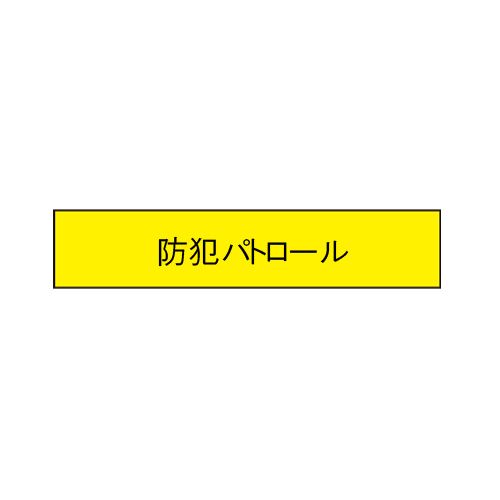 防犯パトロール